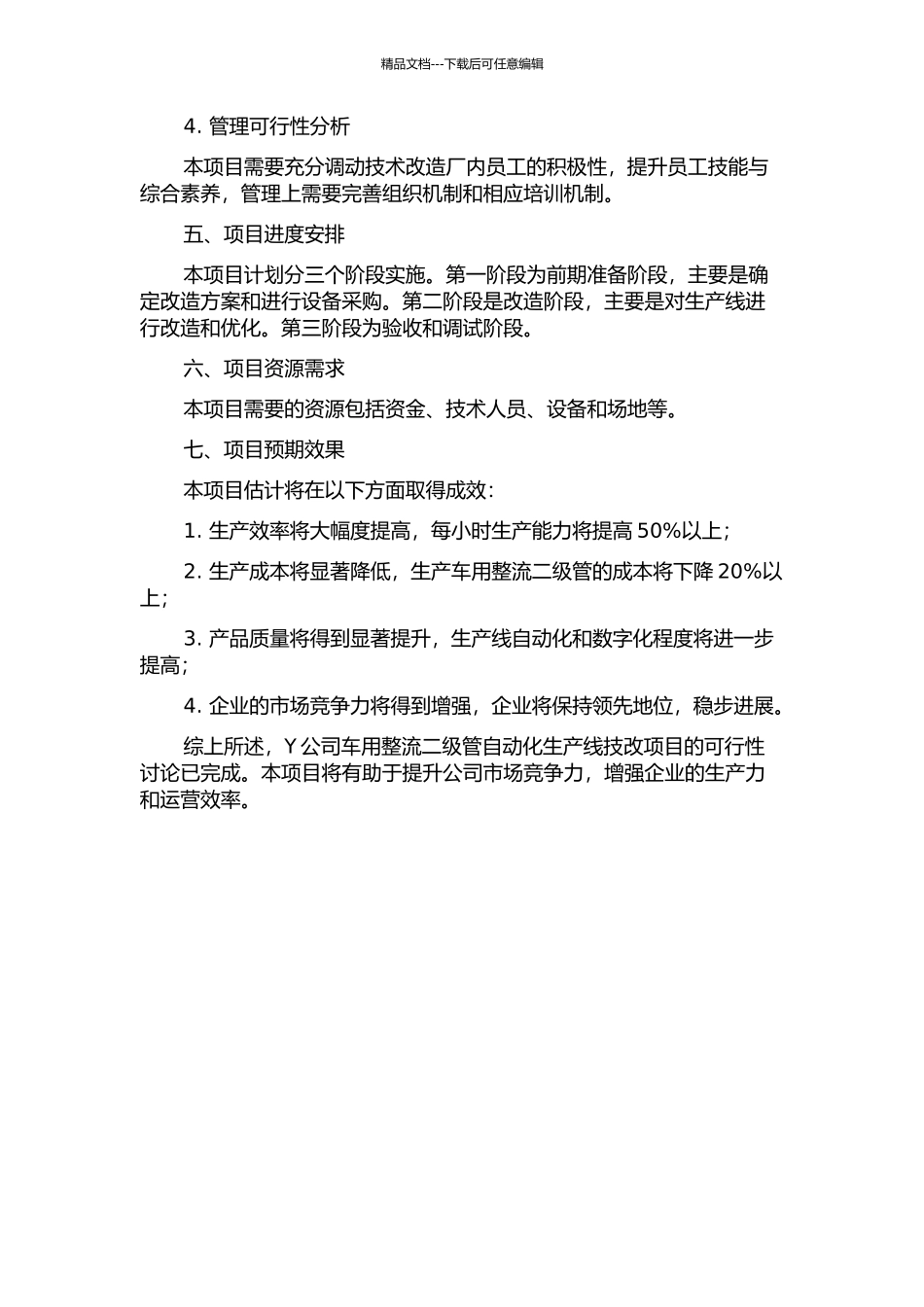 精品文档---下载后可任意编辑

4. 管理可行性分析

本项目需要充分调动技术改造厂内员工的积极性，提升员工技能与综合素养，管理上需要完善组织机制和相应培训机制。

五、项目进度安排

本项目计划分三个阶段实施。第一阶段为前期准备阶段，主要是确定改造方案和进行设备采购。第二阶段是改造阶段，主要是对生产线进行改造和优化。第三阶段为验收和调试阶段。

六、项目资源需求

本项目需要的资源包括资金、技术人员、设备和场地等。

七、项目预期效果

本项目估计将在以下方面取得成效：

1. 生产效率将大幅度提高，每小时生产能力将提高 50%以上；

2. 生产成本将显著降低，生产车用整流二级管的成本将下降 20%以上；

3. 产品质量将得到显著提升，生产线自动化和数字化程度将进一步提高；

4. 企业的市场竞争力将得到增强，企业将保持领先地位，稳步进展。

综上所述，Y 公司车用整流二级管自动化生产线技改项目的可行性讨论已完成。本项目将有助于提升公司市场竞争力，增强企业的生产力和运营效率。